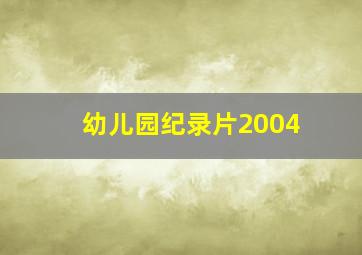 幼儿园纪录片2004